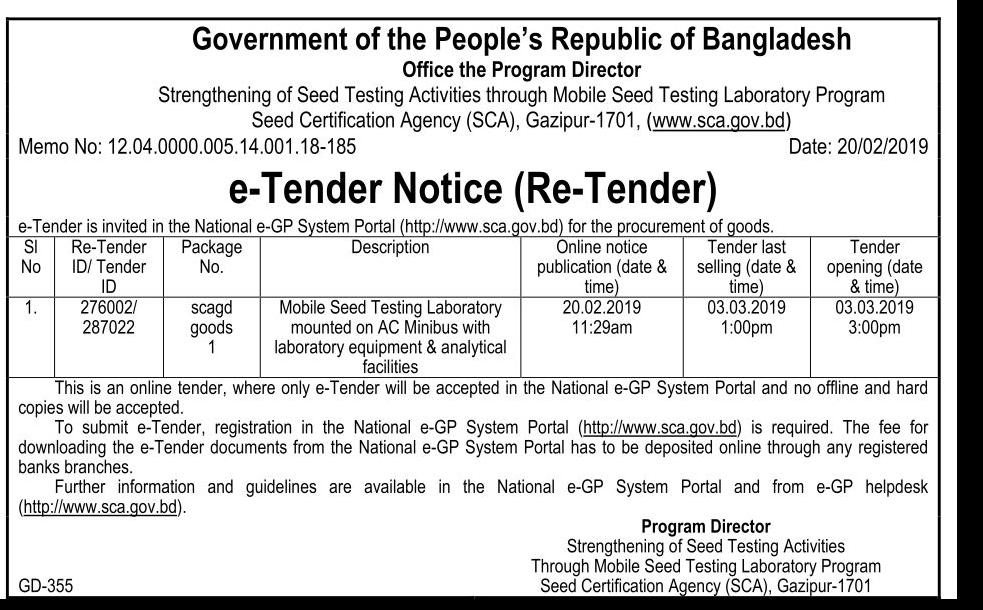 Government of the People's Republic of Bangladesh
Office the Program Director
Strengthening of Seed Testing Activities through Mobile Seed Testing Laboratory Program
Seed Certification Agency (SCA), Gazipur-1701, (www.sca.gov.bd)

Memo No: 12.04.0000.005.14.001.18-185

Date: 20/02/2019

e-Tender Notice (Re-Tender)

e-Tender is invited in the National e-GP System Portal (http://www.sca.gov.bd) for the procurement of goods.

| Sl No | Re-Tender ID/ Tender ID | Package No. | Description | Online notice publication (date & time) | Tender last selling (date & time) | Tender opening (date & time) |
|---|---|---|---|---|---|---|
| 1. | 276002/ 287022 | scagd goods 1 | Mobile Seed Testing Laboratory mounted on AC Minibus with laboratory equipment & analytical facilities | 20.02.2019 11:29am | 03.03.2019 1:00pm | 03.03.2019 3:00pm |

This is an online tender, where only e-Tender will be accepted in the National e-GP System Portal and no offline and hard copies will be accepted.

To submit e-Tender, registration in the National e-GP System Portal (http://www.sca.gov.bd) is required. The fee for downloading the e-Tender documents from the National e-GP System Portal has to be deposited online through any registered banks branches.

Further information and guidelines are available in the National e-GP System Portal and from e-GP helpdesk (http://www.sca.gov.bd).

Program Director
Strengthening of Seed Testing Activities
Through Mobile Seed Testing Laboratory Program
Seed Certification Agency (SCA), Gazipur-1701

GD-355